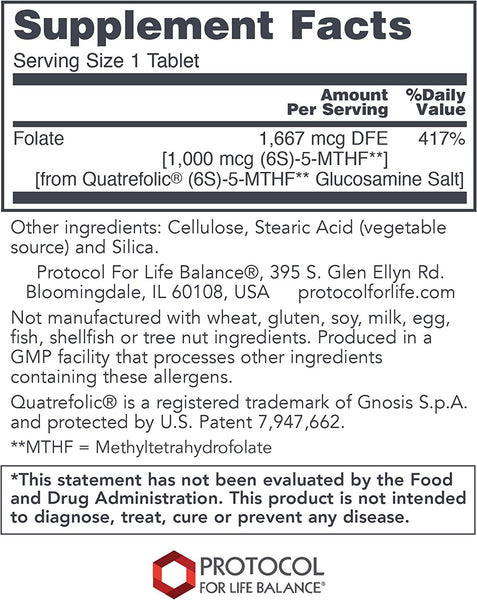 Supplement Facts

Serving Size 1 Tablet

| | Amount Per Serving | %Daily Value |
|---|---|---|
| Folate | 1,667 mcg DFE [1,000 mcg (6S)-5-MTHF**] [from Quatrefolic® (6S)-5-MTHF** Glucosamine Salt] | 417% |

Other ingredients: Cellulose, Stearic Acid (vegetable source) and Silica.

Protocol For Life Balance®, 395 S. Glen Ellyn Rd. Bloomingdale, IL 60108, USA protocolforlife.com

Not manufactured with wheat, gluten, soy, milk, egg, fish, shellfish or tree nut ingredients. Produced in a GMP facility that processes other ingredients containing these allergens.

Quatrefolic® is a registered trademark of Gnosis S.p.A. and protected by U.S. Patent 7,947,662.

**MTHF = Methyltetrahydrofolate

*This statement has not been evaluated by the Food and Drug Administration. This product is not intended to diagnose, treat, cure or prevent any disease.

PROTOCOL FOR LIFE BALANCE®